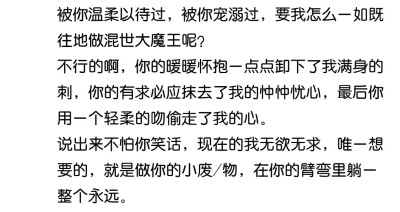 被你温柔以待过，被你宠溺过，要我怎么一如既往地做混世大魔王呢？
不行的啊，你的暖暖怀抱一点点卸下了我满身的刺，你的有求必应抹去了我的忡忡忧心，最后你用一个轻柔的吻偷走了我的心。
说出来不怕你笑话，现在的我无欲无求，唯一想要的，就是做你的小废/物，在你的臂弯里躺一整个永远。